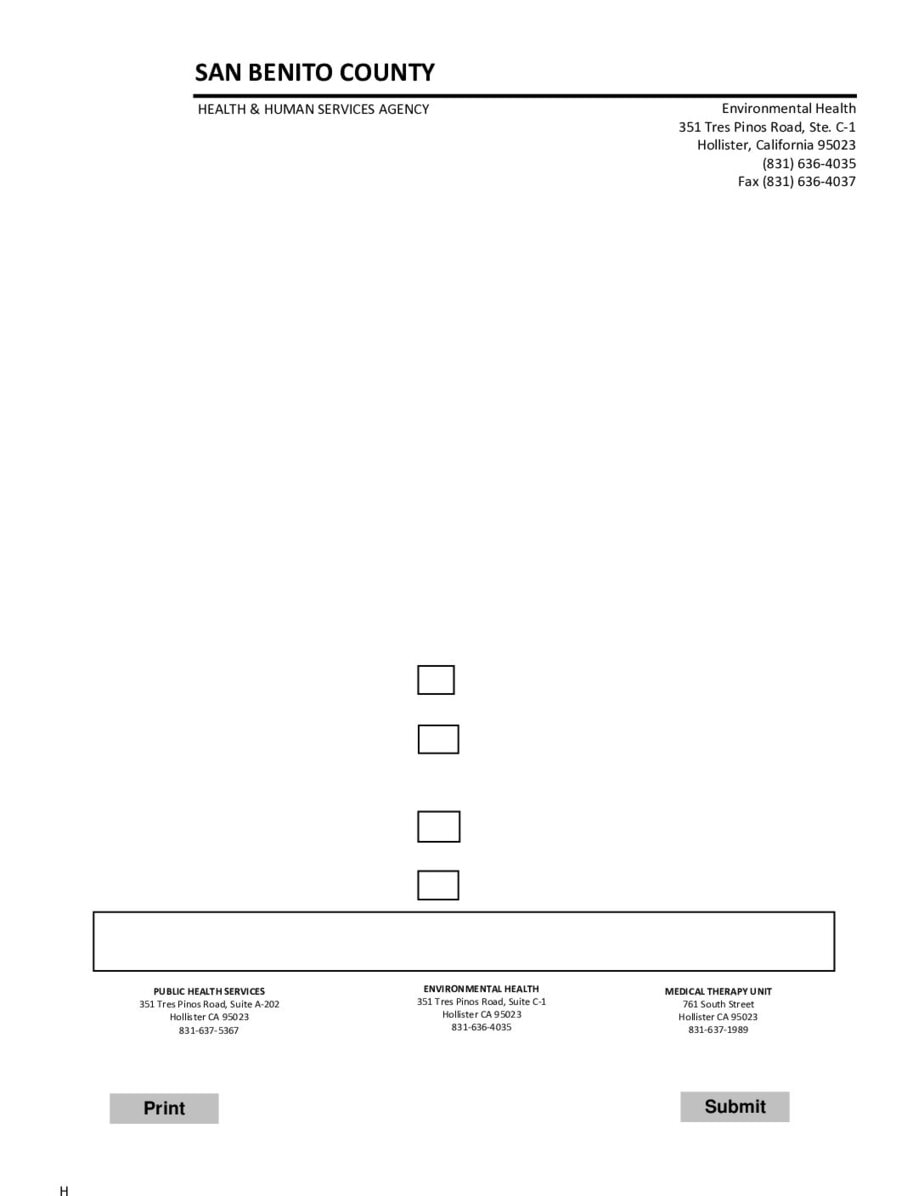 SAN BENITO COUNTY

HEALTH & HUMAN SERVICES AGENCY

Environmental Health
351 Tres Pinos Road, Ste. C-1
Hollister, California 95023
(831) 636-4035
Fax (831) 636-4037

☐

☐

☐

☐

PUBLIC HEALTH SERVICES
351 Tres Pinos Road, Suite A-202
Hollister CA 95023
831-637-5367

ENVIRONMENTAL HEALTH
351 Tres Pinos Road, Suite C-1
Hollister CA 95023
831-636-4035

MEDICAL THERAPY UNIT
761 South Street
Hollister CA 95023
831-637-1989

Print

Submit

H